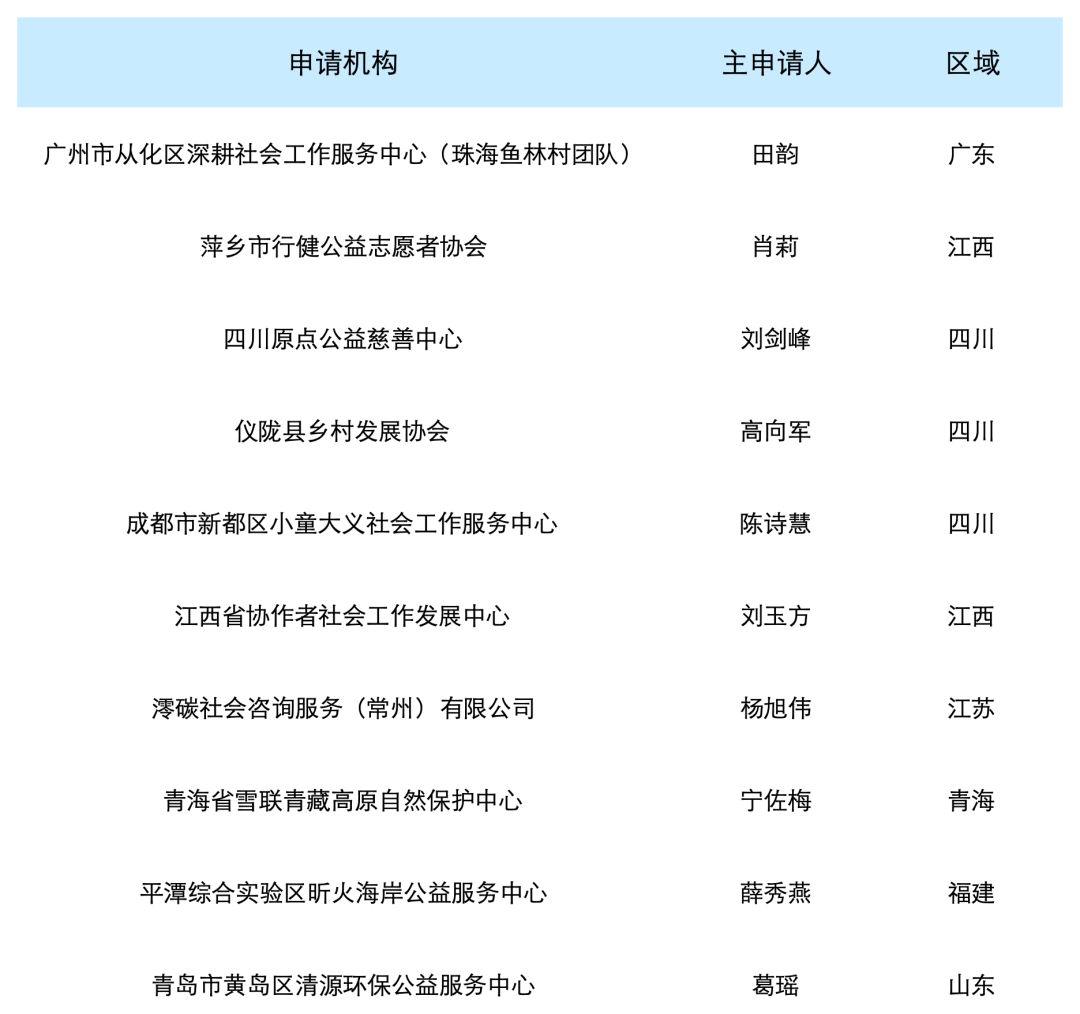 | 申请机构 | 主申请人 | 区域 |
|---|---|---|
| 广州市从化区深耕社会工作服务中心（珠海鱼林村团队） | 田韵 | 广东 |
| 萍乡市行健公益志愿者协会 | 肖莉 | 江西 |
| 四川原点公益慈善中心 | 刘剑峰 | 四川 |
| 仪陇县乡村发展协会 | 高向军 | 四川 |
| 成都市新都区小童大义社会工作服务中心 | 陈诗慧 | 四川 |
| 江西省协作者社会工作发展中心 | 刘玉方 | 江西 |
| 澪碳社会咨询服务（常州）有限公司 | 杨旭伟 | 江苏 |
| 青海省雪联青藏高原自然保护中心 | 宁佐梅 | 青海 |
| 平潭综合实验区昕火海岸公益服务中心 | 薛秀燕 | 福建 |
| 青岛市黄岛区清源环保公益服务中心 | 葛瑶 | 山东 |